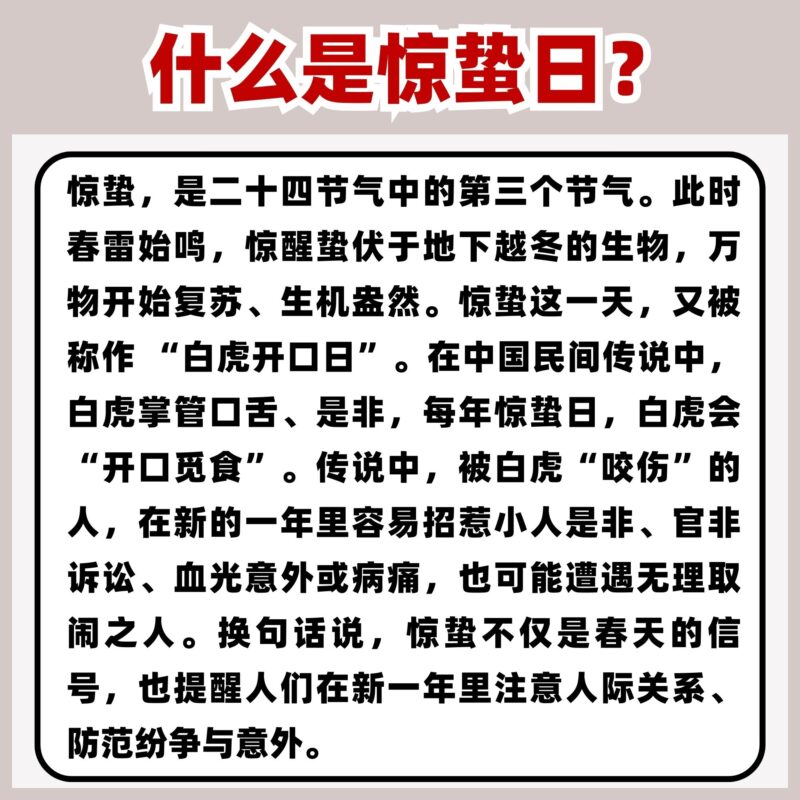 什么是惊蛰日？

惊蛰，是二十四节气中的第三个节气。此时春雷始鸣，惊醒蛰伏于地下越冬的生物，万物开始复苏、生机盎然。惊蛰这一天，又被称作“白虎开口日”。在中国民间传说中，白虎掌管口舌、是非，每年惊蛰日，白虎会“开口觅食”。传说中，被白虎“咬伤”的人，在新的一年里容易招惹小人是非、官非诉讼、血光意外或病痛，也可能遭遇无理取闹之人。换句话说，惊蛰不仅是春天的信号，也提醒人们在新一年里注意人际关系、防范纷争与意外。